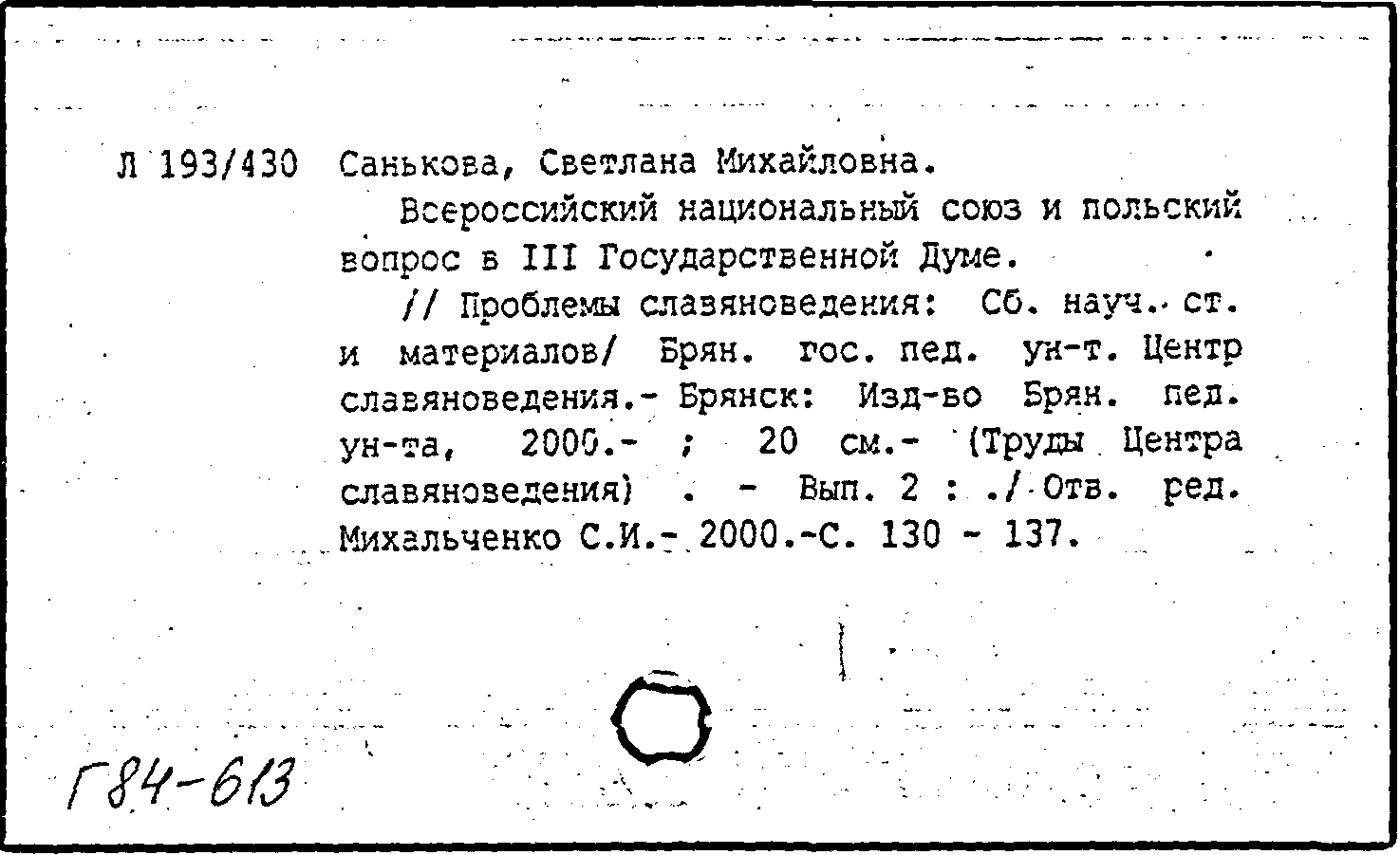 Л 193/430 Санькова, Светлана Михайловна.

Всероссийский национальный союз и польский вопрос в III Государственной Думе.

// Проблемы славяноведения: Сб. науч. ст. и материалов/ Брян. гос. пед. ун-т. Центр славяноведения.- Брянск: Изд-во Брян. пед. ун-та, 2000.- ; 20 см.- (Труды Центра славяноведения) . - Вып. 2 : ./ Отв. ред. Михальченко С.И.- 2000.-С. 130 - 137.

Г84-613